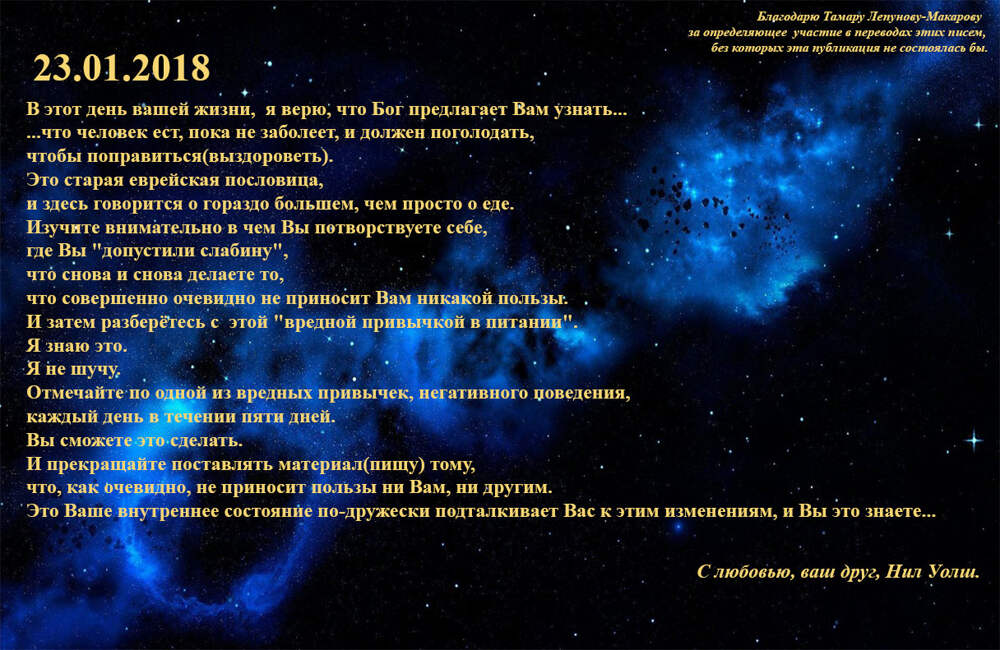 Благодарю Тамару Лепунову-Макарову
за определяющее участие в переводах этих писем,
без которых эта публикация не состоялась бы.

23.01.2018

В этот день вашей жизни, я верю, что Бог предлагает Вам узнать...
...что человек ест, пока не заболеет, и должен поголодать,
чтобы поправиться(выздороветь).
Это старая еврейская пословица,
и здесь говорится о гораздо большем, чем просто о еде.
Изучите внимательно в чем Вы потворствуете себе,
где Вы "допустили слабину",
что снова и снова делаете то,
что совершенно очевидно не приносит Вам никакой пользы.
И затем разберетесь с этой "вредной привычкой в питании".
Я знаю это.
Я не шучу.
Отмечайте по одной из вредных привычек, негативного поведения,
каждый день в течении пяти дней.
Вы сможете это сделать.
И прекращайте поставлять материал(пищу) тому,
что, как очевидно, не приносит пользы ни Вам, ни другим.
Это Ваше внутреннее состояние по-дружески подталкивает Вас к этим изменениям, и Вы это знаете...

С любовью, ваш друг, Нил Уолш.